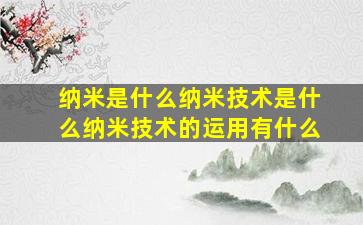 纳米是什么纳米技术是什么纳米技术的运用有什么